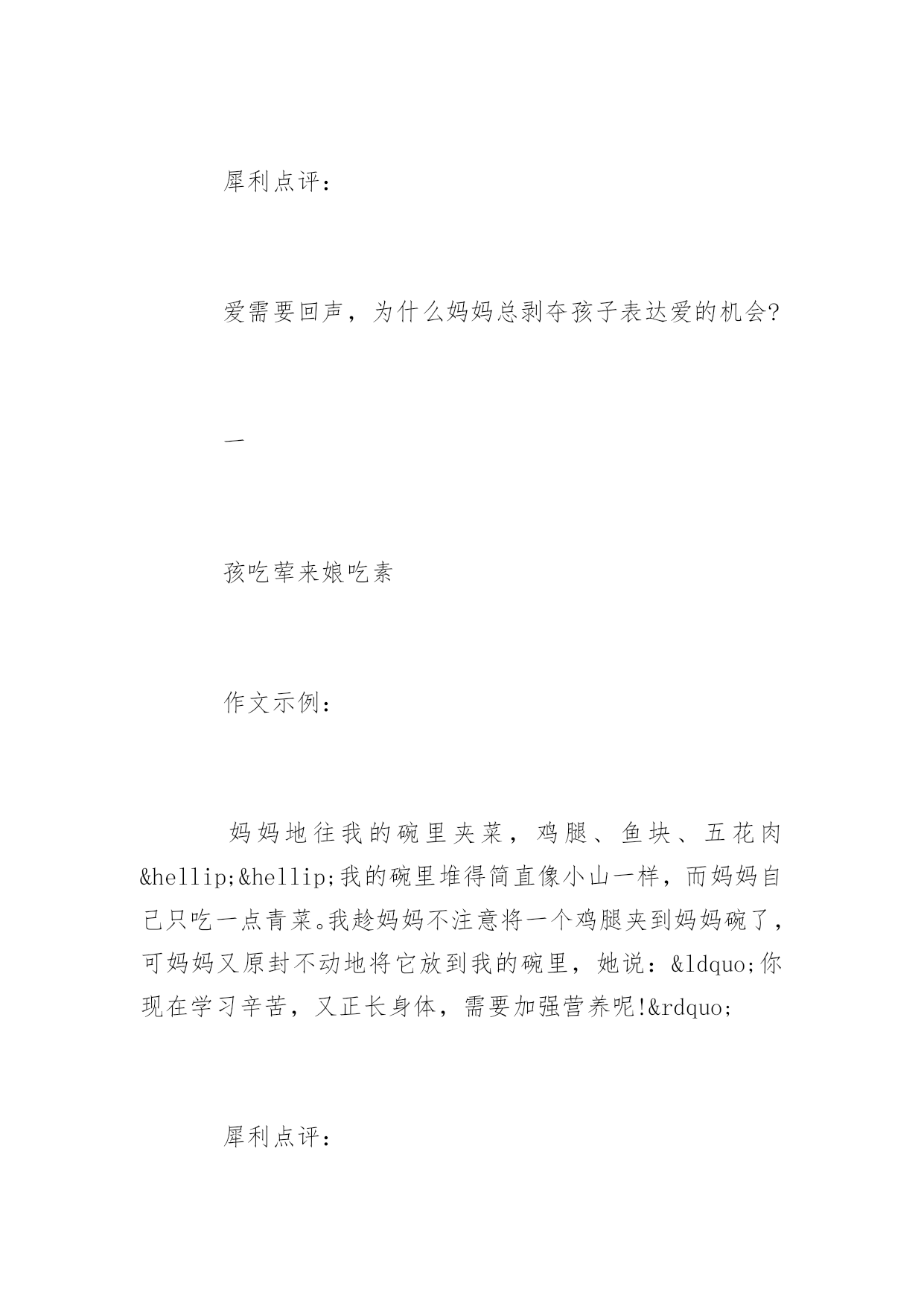 犀利点评：

爱需要回声，为什么妈妈总剥夺孩子表达爱的机会?

一

孩吃荤来娘吃素

作文示例：

妈妈地往我的碗里夹菜，鸡腿、鱼块、五花肉&hellip;&hellip;我的碗里堆得简直像小山一样，而妈妈自己只吃一点青菜。我趁妈妈不注意将一个鸡腿夹到妈妈碗了，可妈妈又原封不动地将它放到我的碗里，她说：&ldquo;你现在学习辛苦，又正长身体，需要加强营养呢!&rdquo;

犀利点评：